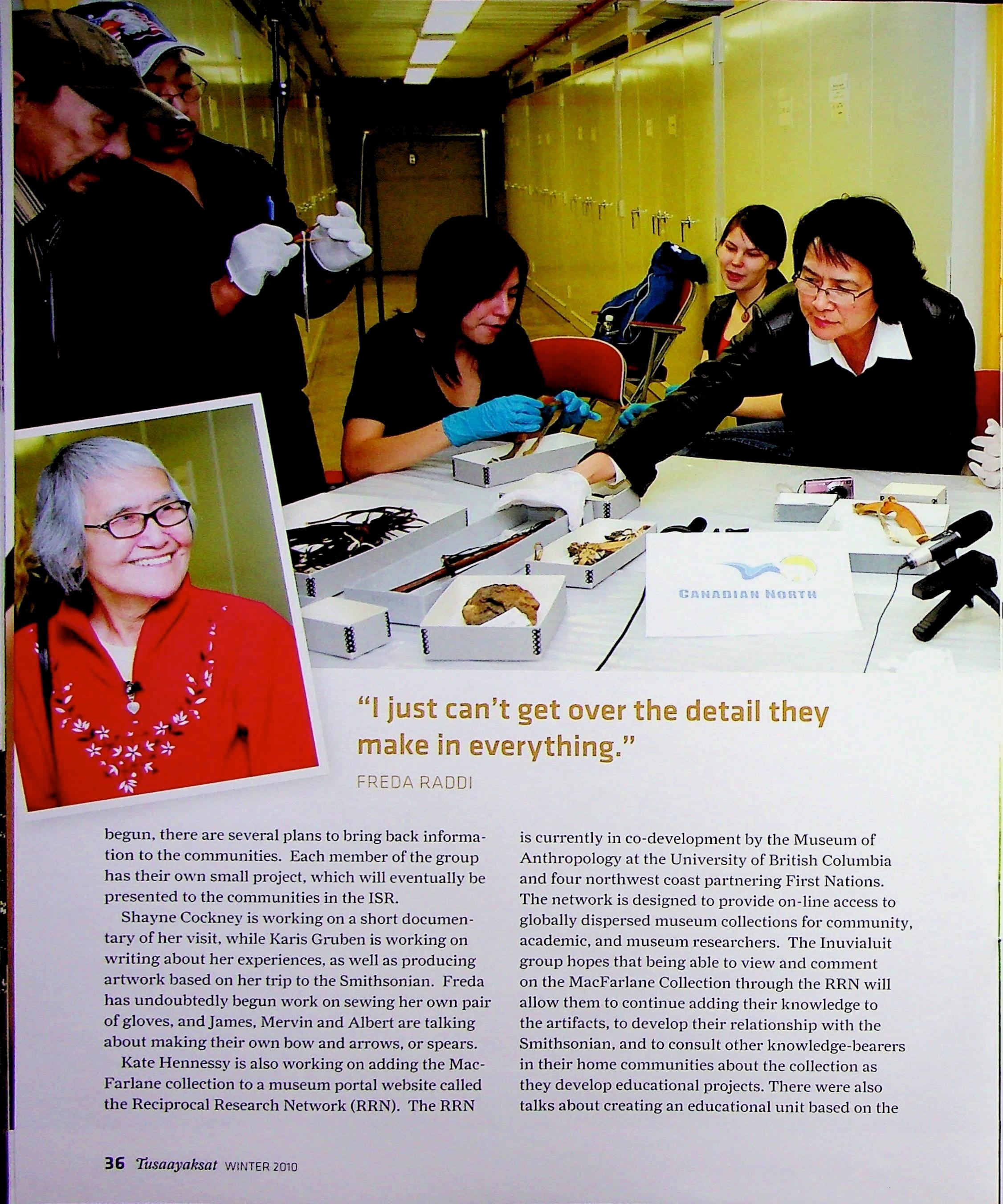 CANADIAN NORTH

"I just can't get over the detail they make in everything."

FREDA RADDI

begun, there are several plans to bring back information to the communities. Each member of the group has their own small project, which will eventually be presented to the communities in the ISR.

Shayne Cockney is working on a short documentary of her visit, while Karis Gruben is working on writing about her experiences, as well as producing artwork based on her trip to the Smithsonian. Freda has undoubtedly begun work on sewing her own pair of gloves, and James, Mervin and Albert are talking about making their own bow and arrows, or spears.

Kate Hennessy is also working on adding the MacFarlane collection to a museum portal website called the Reciprocal Research Network (RRN). The RRN is currently in co-development by the Museum of Anthropology at the University of British Columbia and four northwest coast partnering First Nations. The network is designed to provide on-line access to globally dispersed museum collections for community, academic, and museum researchers. The Inuvialuit group hopes that being able to view and comment on the MacFarlane Collection through the RRN will allow them to continue adding their knowledge to the artifacts, to develop their relationship with the Smithsonian, and to consult other knowledge-bearers in their home communities about the collection as they develop educational projects. There were also talks about creating an educational unit based on the

36 Tusaayaksat WINTER 2010